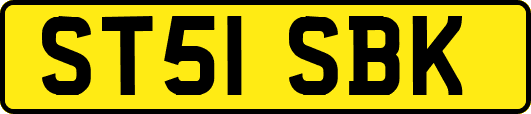 ST51 SBK